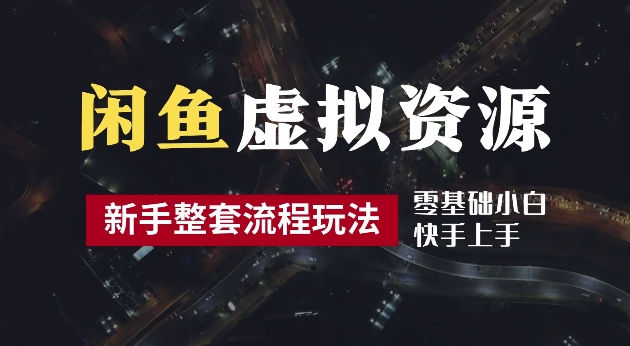 闲鱼虚拟资源

新手整套流程玩法

零基础小白
快手上手